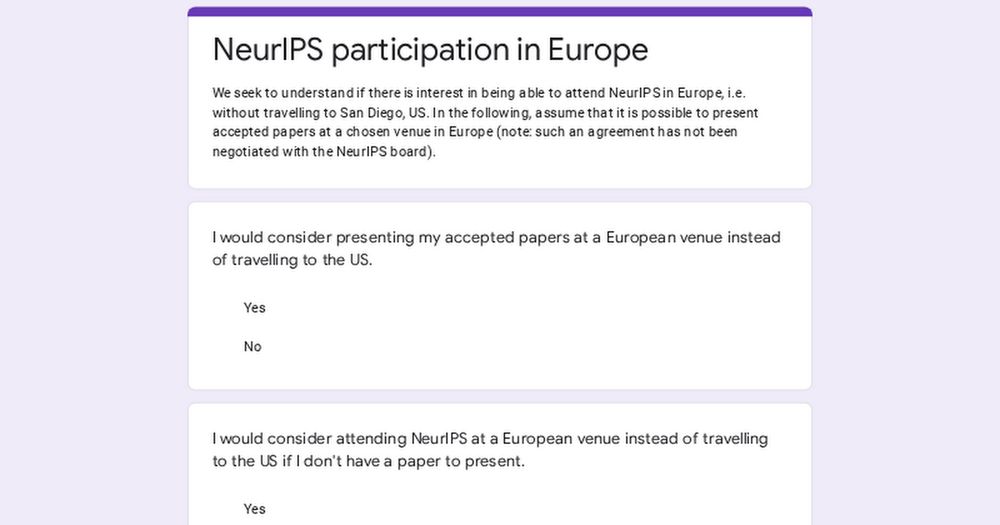 NeurIPS participation in Europe

We seek to understand if there is interest in being able to attend NeurIPS in Europe, i.e. without travelling to San Diego, US. In the following, assume that it is possible to present accepted papers at a chosen venue in Europe (note: such an agreement has not been negotiated with the NeurIPS board).

I would consider presenting my accepted papers at a European venue instead of travelling to the US.

Yes

No

I would consider attending NeurIPS at a European venue instead of travelling to the US if I don't have a paper to present.

Yes